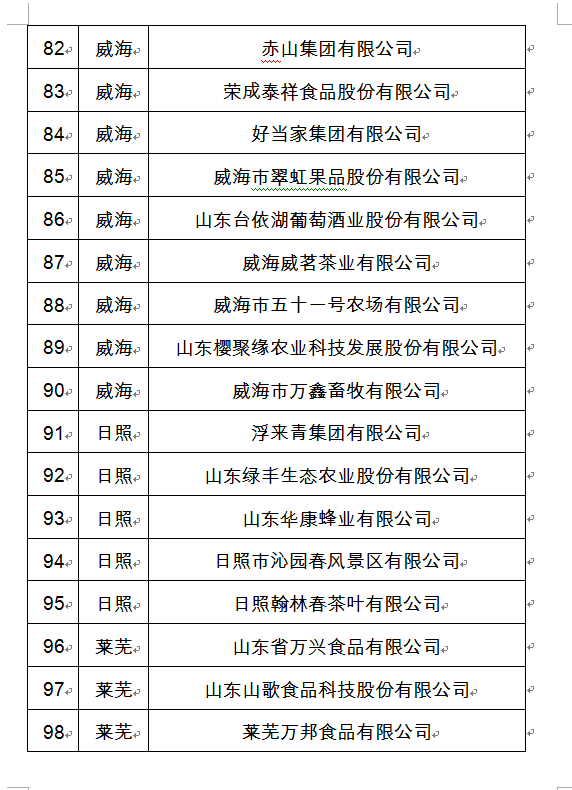 | 82 | 威海 | 赤山集团有限公司 |
|---|---|---|
| 83 | 威海 | 荣成泰祥食品股份有限公司 |
| 84 | 威海 | 好当家集团有限公司 |
| 85 | 威海 | 威海市翠虹果品股份有限公司 |
| 86 | 威海 | 山东台依湖葡萄酒业股份有限公司 |
| 87 | 威海 | 威海威茗茶业有限公司 |
| 88 | 威海 | 威海市五十一号农场有限公司 |
| 89 | 威海 | 山东樱聚缘农业科技发展股份有限公司 |
| 90 | 威海 | 威海市万鑫畜牧有限公司 |
| 91 | 日照 | 浮来青集团有限公司 |
| 92 | 日照 | 山东绿丰生态农业股份有限公司 |
| 93 | 日照 | 山东华康蜂业有限公司 |
| 94 | 日照 | 日照市沁园春风景区有限公司 |
| 95 | 日照 | 日照翰林春茶叶有限公司 |
| 96 | 莱芜 | 山东省万兴食品有限公司 |
| 97 | 莱芜 | 山东山歌食品科技股份有限公司 |
| 98 | 莱芜 | 莱芜万邦食品有限公司 |